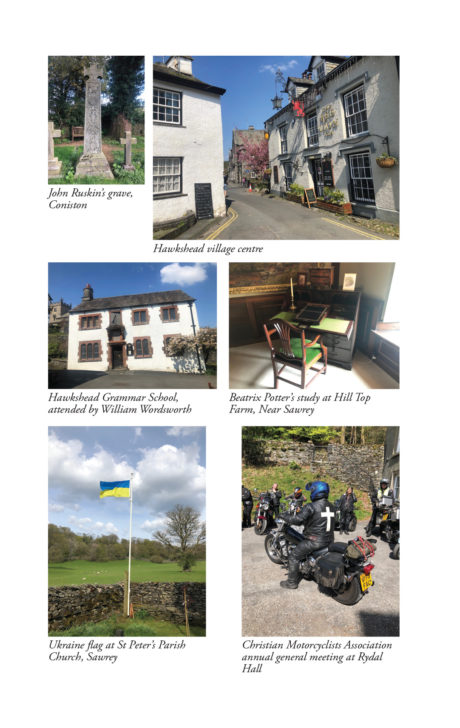 John Ruskin's grave, Coniston

Hawkshead village centre

Hawkshead Grammar School, attended by William Wordsworth

Beatrix Potter's study at Hill Top Farm, Near Sawrey

Ukraine flag at St Peter's Parish Church, Sawrey

Christian Motorcyclists Association annual general meeting at Rydal Hall